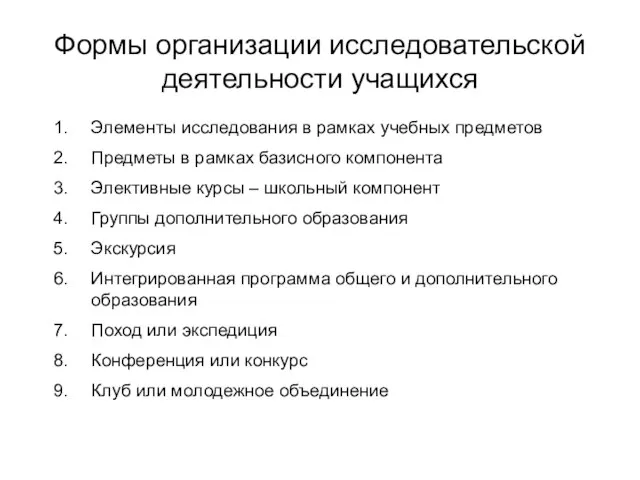 Формы организации исследовательской деятельности учащихся

1. Элементы исследования в рамках учебных предметов
2. Предметы в рамках базисного компонента
3. Элективные курсы – школьный компонент
4. Группы дополнительного образования
5. Экскурсия
6. Интегрированная программа общего и дополнительного образования
7. Поход или экспедиция
8. Конференция или конкурс
9. Клуб или молодежное объединение